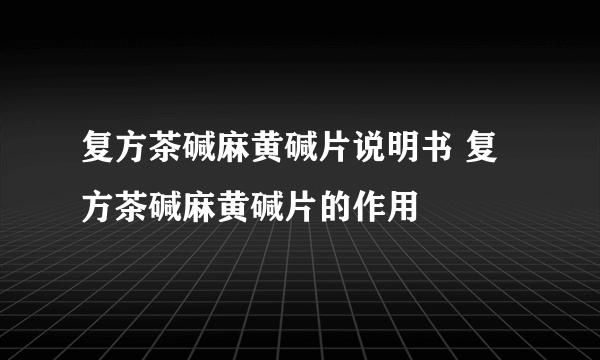 复方茶碱麻黄碱片说明书 复方茶碱麻黄碱片的作用